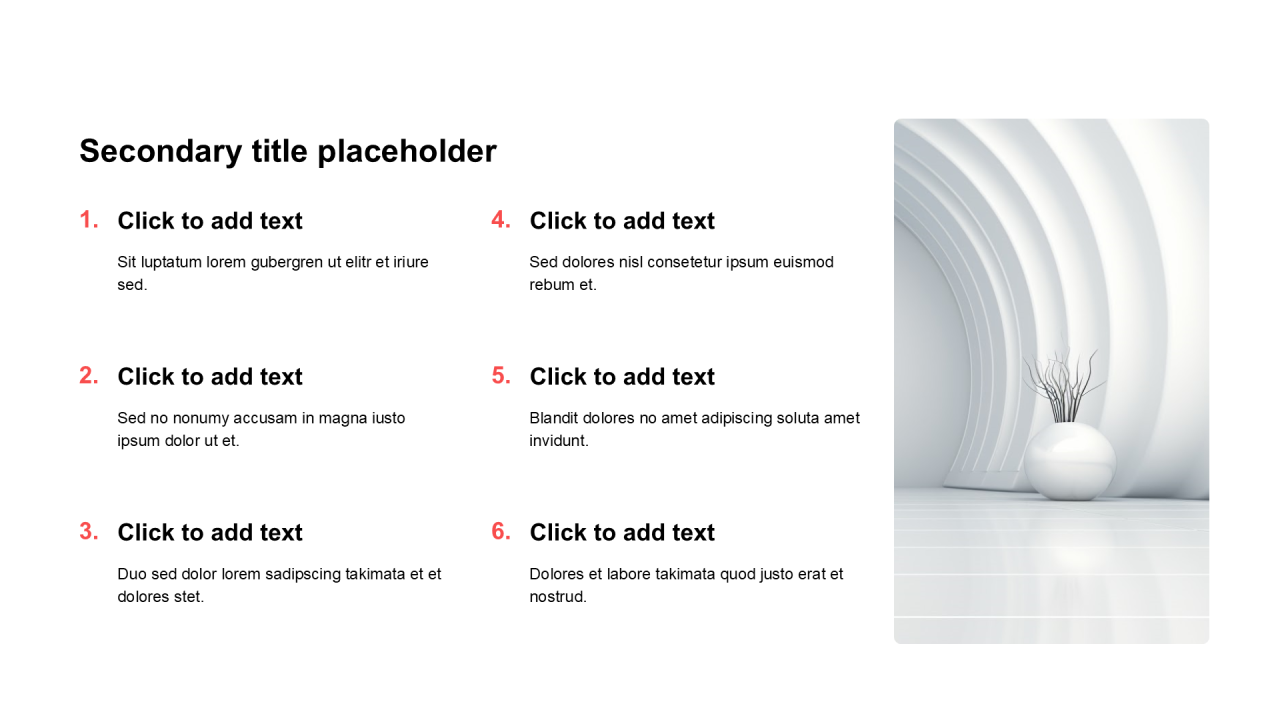 Secondary title placeholder

1. Click to add text

Sit luptatum lorem gubergren ut elitr et iriure sed.

2. Click to add text

Sed no nonumy accusam in magna iusto ipsum dolor ut et.

3. Click to add text

Duo sed dolor lorem sadipscing takimata et et dolores stet.

4. Click to add text

Sed dolores nisl consetetur ipsum euismod rebum et.

5. Click to add text

Blandit dolores no amet adipiscing soluta amet invidunt.

6. Click to add text

Dolores et labore takimata quod justo erat et nostrud.